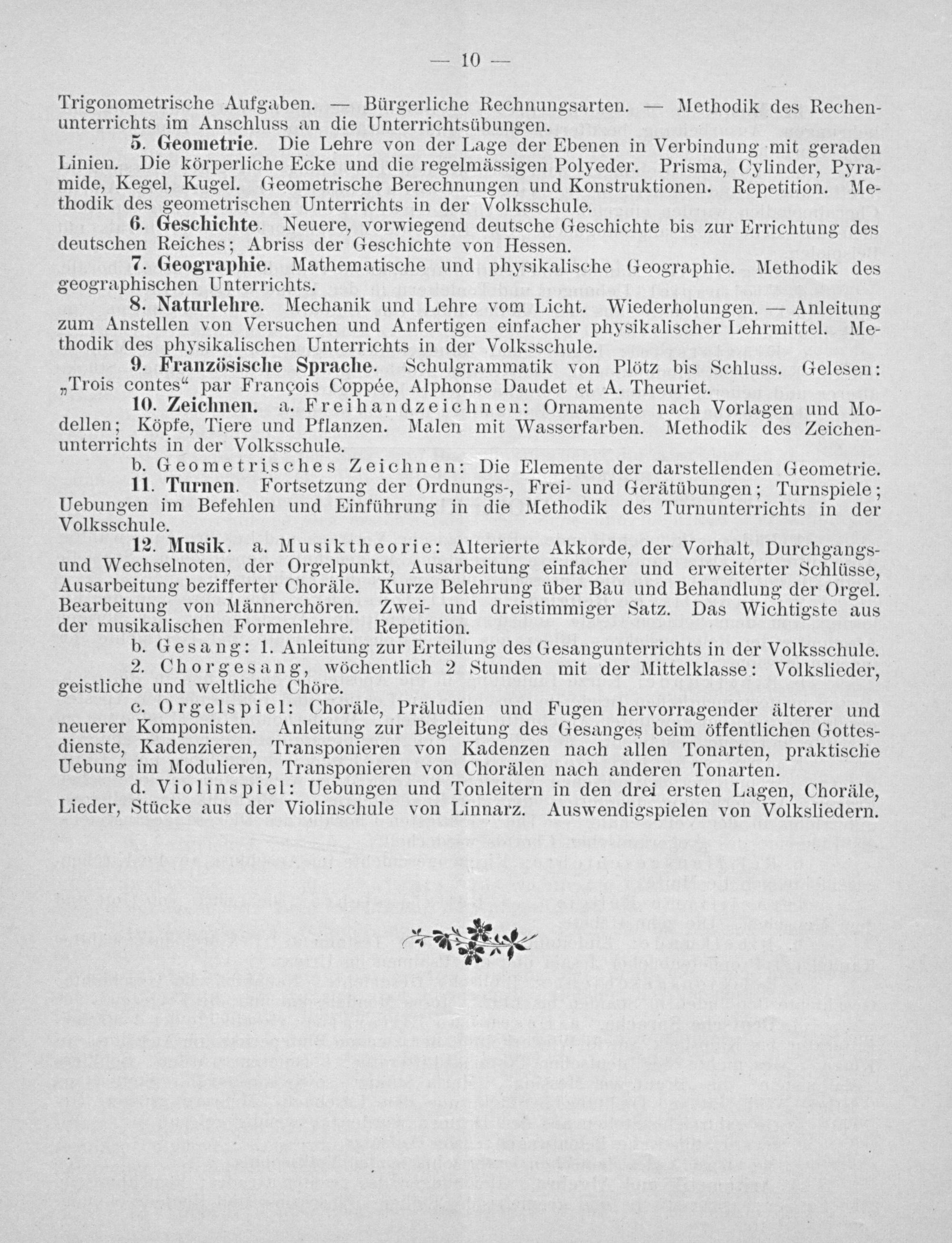 — 10 —

Trigonometrische Aufgaben. — Bürgerliche Rechnungsarten. — Methodik des Rechenunterrichts im Anschluss an die Unterrichtsübungen.

5. Geometrie. Die Lehre von der Lage der Ebenen in Verbindung mit geraden Linien. Die körperliche Ecke und die regelmässigen Polyeder. Prisma, Cylinder, Pyramide, Kegel, Kugel. Geometrische Berechnungen und Konstruktionen. Repetition. Methodik des geometrischen Unterrichts in der Volksschule.

6. Geschichte. Neuere, vorwiegend deutsche Geschichte bis zur Errichtung des deutschen Reiches; Abriss der Geschichte von Hessen.

7. Geographie. Mathematische und physikalische Geographie. Methodik des geographischen Unterrichts.

8. Naturlehre. Mechanik und Lehre vom Licht. Wiederholungen. — Anleitung zum Anstellen von Versuchen und Anfertigen einfacher physikalischer Lehrmittel. Methodik des physikalischen Unterrichts in der Volksschule.

9. Französische Sprache. Schulgrammatik von Plötz bis Schluss. Gelesen: „Trois contes“ par François Coppée, Alphonse Daudet et A. Theuriet.

10. Zeichnen. a. Freihandzeichnen: Ornamente nach Vorlagen und Modellen; Köpfe, Tiere und Pflanzen. Malen mit Wasserfarben. Methodik des Zeichenunterrichts in der Volksschule.

b. Geometrisches Zeichnen: Die Elemente der darstellenden Geometrie.

11. Turnen. Fortsetzung der Ordnungs-, Frei- und Gerätübungen; Turnspiele; Uebungen im Befehlen und Einführung in die Methodik des Turnunterrichts in der Volksschule.

12. Musik. a. Musiktheorie: Alterierte Akkorde, der Vorhalt, Durchgangs- und Wechselnoten, der Orgelpunkt, Ausarbeitung einfacher und erweiterter Schlüsse, Ausarbeitung bezifferter Choräle. Kurze Belehrung über Bau und Behandlung der Orgel. Bearbeitung von Männerchören. Zwei- und dreistimmiger Satz. Das Wichtigste aus der musikalischen Formenlehre. Repetition.

b. Gesang: 1. Anleitung zur Erteilung des Gesangunterrichts in der Volksschule.

2. Chorgesang, wöchentlich 2 Stunden mit der Mittelklasse: Volkslieder, geistliche und weltliche Chöre.

c. Orgelspiel: Choräle, Präludien und Fugen hervorragender älterer und neuerer Komponisten. Anleitung zur Begleitung des Gesanges beim öffentlichen Gottesdienste, Kadenzieren, Transponieren von Kadenzen nach allen Tonarten, praktische Uebung im Modulieren, Transponieren von Chorälen nach anderen Tonarten.

d. Violinspiel: Uebungen und Tonleitern in den drei ersten Lagen, Choräle, Lieder, Stücke aus der Violinschule von Linnarz. Auswendigspielen von Volksliedern.